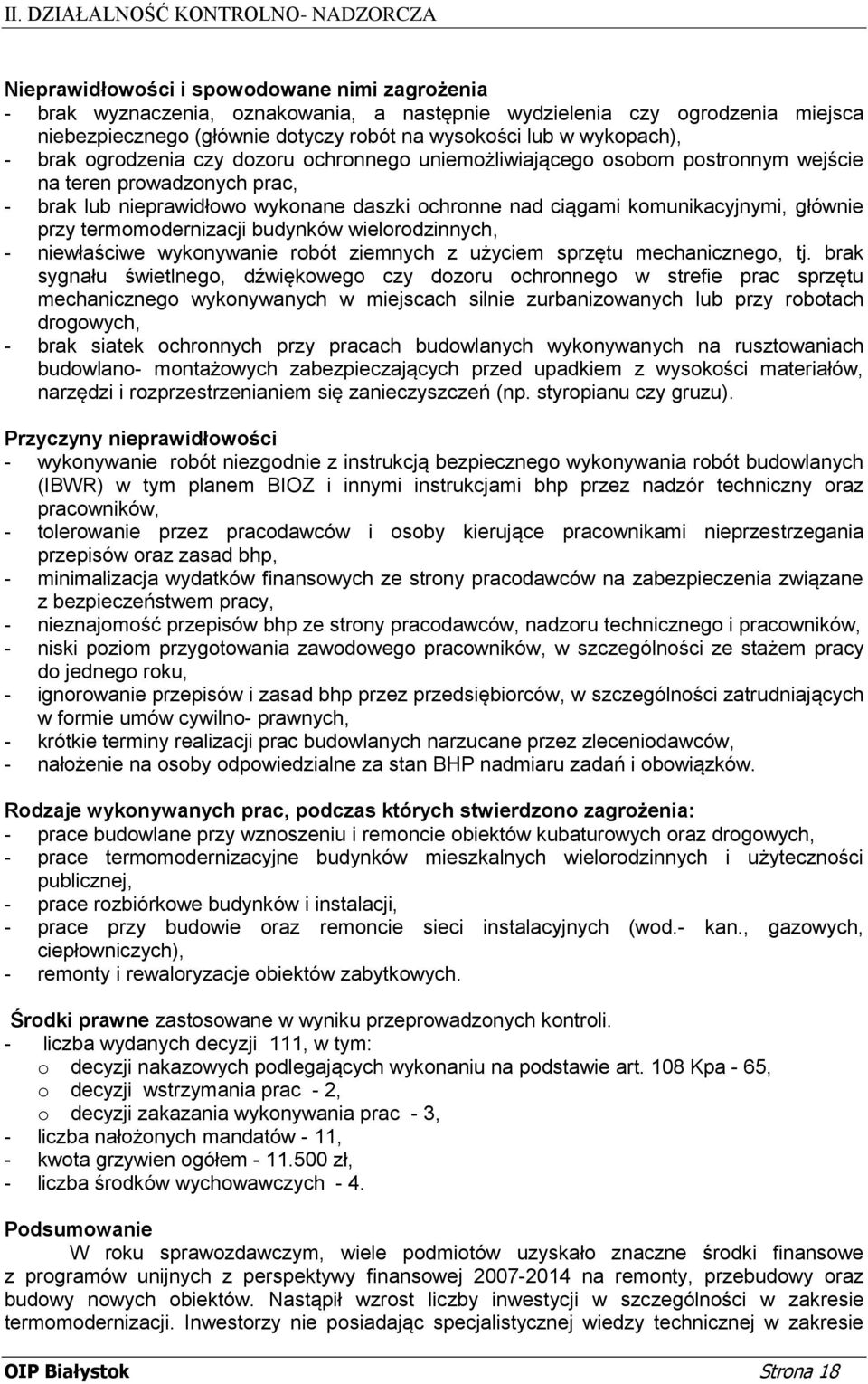 II. DZIAŁALNOŚĆ KONTROLNO- NADZORCZA

Nieprawidłowości i spowodowane nimi zagrożenia
- brak wyznaczenia, oznakowania, a następnie wydzielenia czy ogrodzenia miejsca niebezpiecznego (głównie dotyczy robót na wysokości lub w wykopach),
- brak ogrodzenia czy dozoru ochronnego uniemożliwiającego osobom postronnym wejście na teren prowadzonych prac,
- brak lub nieprawidłowo wykonane daszki ochronne nad ciągami komunikacyjnymi, głównie przy termomodernizacji budynków wielorodzinnych,
- niewłaściwe wykonywanie robót ziemnych z użyciem sprzętu mechanicznego, tj. brak sygnału świetlnego, dźwiękowego czy dozoru ochronnego w strefie prac sprzętu mechanicznego wykonywanych w miejscach silnie zurbanizowanych lub przy robotach drogowych,
- brak siatek ochronnych przy pracach budowlanych wykonywanych na rusztowaniach budowlano- montażowych zabezpieczających przed upadkiem z wysokości materiałów, narzędzi i rozprzestrzenianiem się zanieczyszczeń (np. styropianu czy gruzu).

Przyczyny nieprawidłowości
- wykonywanie robót niezgodnie z instrukcją bezpiecznego wykonywania robót budowlanych (IBWR) w tym planem BIOZ i innymi instrukcjami bhp przez nadzór techniczny oraz pracowników,
- tolerowanie przez pracodawców i osoby kierujące pracownikami nieprzestrzegania przepisów oraz zasad bhp,
- minimalizacja wydatków finansowych ze strony pracodawców na zabezpieczenia związane z bezpieczeństwem pracy,
- nieznajomość przepisów bhp ze strony pracodawców, nadzoru technicznego i pracowników,
- niski poziom przygotowania zawodowego pracowników, w szczególności ze stażem pracy do jednego roku,
- ignorowanie przepisów i zasad bhp przez przedsiębiorców, w szczególności zatrudniających w formie umów cywilno- prawnych,
- krótkie terminy realizacji prac budowlanych narzucane przez zleceniodawców,
- nałożenie na osoby odpowiedzialne za stan BHP nadmiaru zadań i obowiązków.

Rodzaje wykonywanych prac, podczas których stwierdzono zagrożenia:
- prace budowlane przy wznoszeniu i remoncie obiektów kubaturowych oraz drogowych,
- prace termomodernizacyjne budynków mieszkalnych wielorodzinnych i użyteczności publicznej,
- prace rozbiórkowe budynków i instalacji,
- prace przy budowie oraz remoncie sieci instalacyjnych (wod.- kan., gazowych, ciepłowniczych),
- remonty i rewaloryzacje obiektów zabytkowych.

Środki prawne zastosowane w wyniku przeprowadzonych kontroli.
- liczba wydanych decyzji 111, w tym:
o decyzji nakazowych podlegających wykonaniu na podstawie art. 108 Kpa - 65,
o decyzji wstrzymania prac - 2,
o decyzji zakazania wykonywania prac - 3,
- liczba nałożonych mandatów - 11,
- kwota grzywien ogółem - 11.500 zł,
- liczba środków wychowawczych - 4.

Podsumowanie
W roku sprawozdawczym, wiele podmiotów uzyskało znaczne środki finansowe z programów unijnych z perspektywy finansowej 2007-2014 na remonty, przebudowy oraz budowy nowych obiektów. Nastąpił wzrost liczby inwestycji w szczególności w zakresie termomodernizacji. Inwestorzy nie posiadając specjalistycznej wiedzy technicznej w zakresie

OIP Białystok Strona 18